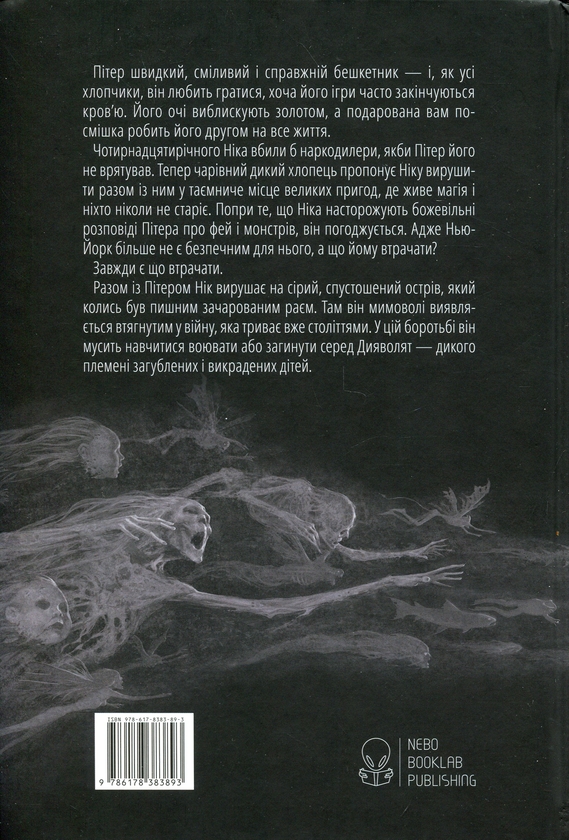 Пітер швидкий, сміливий і справжній бешкетник — і, як усі хлопчики, він любить гратися, хоча його ігри часто закінчуються кров'ю. Його очі виблискують золотом, а подарована вам посмішка робить його другом на все життя.

Чотирнадцятирічного Ніка вбили б наркодилери, якби Пітер його не врятував. Тепер чарівний дикий хлопець пропонує Ніку вирушити разом із ним у таємниче місце великих пригод, де живе магія і ніхто ніколи не старіє. Попри те, що Ніка насторожують божевільні розповіді Пітера про фей і монстрів, він погоджується. Адже Нью-Йорк більше не є безпечним для нього, а що йому втрачати?

Завжди є що втрачати.

Разом із Пітером Нік вирушає на сірий, спустошений острів, який колись був пишним зачарованим раєм. Там він мимоволі виявляється втягнутим у війну, яка триває вже століттями. У цій боротьбі він мусить навчитися воювати або загинути серед Дияволят — дикого племені загублених і викрадених дітей.

ISBN 978-617-8383-89-3

9 786178 383893

NEBO BOOKLAB PUBLISHING